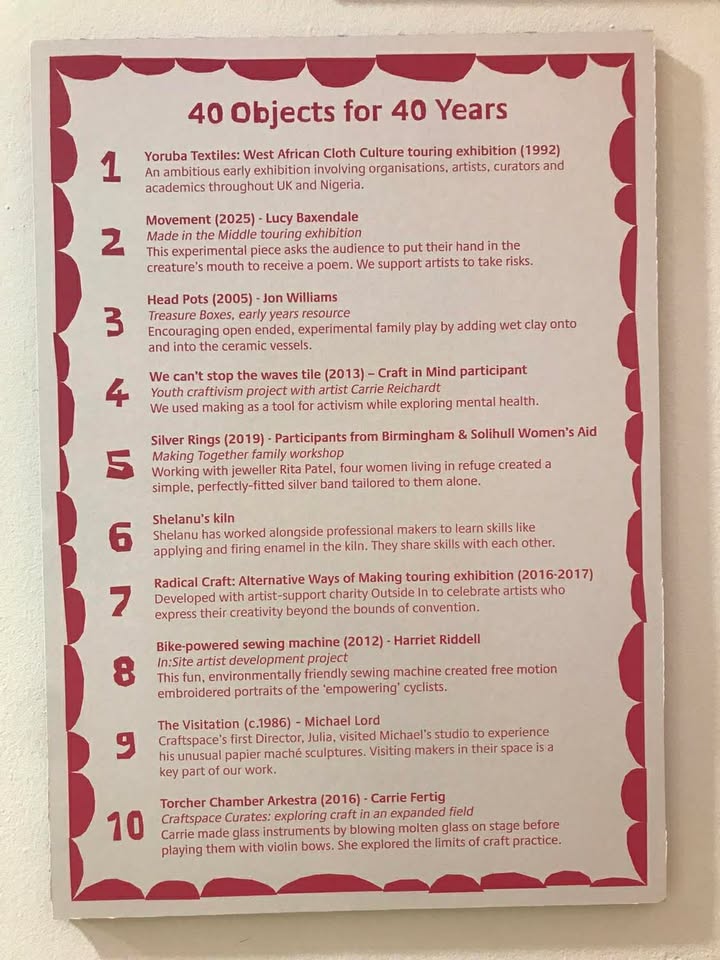 40 Objects for 40 Years

1
Yoruba Textiles: West African Cloth Culture touring exhibition (1992)
An ambitious early exhibition involving organisations, artists, curators and academics throughout UK and Nigeria.

2
Movement (2025) - Lucy Baxendale
Made in the Middle touring exhibition
This experimental piece asks the audience to put their hand in the creature's mouth to receive a poem. We support artists to take risks.

3
Head Pots (2005) - Jon Williams
Treasure Boxes, early years resource
Encouraging open ended, experimental family play by adding wet clay onto and into the ceramic vessels.

4
We can't stop the waves tile (2013) – Craft in Mind participant
Youth craftivism project with artist Carrie Reichardt
We used making as a tool for activism while exploring mental health.

5
Silver Rings (2019) - Participants from Birmingham & Solihull Women's Aid
Making Together family workshop
Working with jeweller Rita Patel, four women living in refuge created a simple, perfectly-fitted silver band tailored to them alone.

6
Shelanu's kiln
Shelanu has worked alongside professional makers to learn skills like applying and firing enamel in the kiln. They share skills with each other.

7
Radical Craft: Alternative Ways of Making touring exhibition (2016-2017)
Developed with artist-support charity Outside In to celebrate artists who express their creativity beyond the bounds of convention.

8
Bike-powered sewing machine (2012) - Harriet Riddell
In:Site artist development project
This fun, environmentally friendly sewing machine created free motion embroidered portraits of the 'empowering' cyclists.

9
The Visitation (c.1986) - Michael Lord
Craftspace's first Director, Julia, visited Michael's studio to experience his unusual papier maché sculptures. Visiting makers in their space is a key part of our work.

10
Torcher Chamber Arkestra (2016) - Carrie Fertig
Craftspace Curates: exploring craft in an expanded field
Carrie made glass instruments by blowing molten glass on stage before playing them with violin bows. She explored the limits of craft practice.